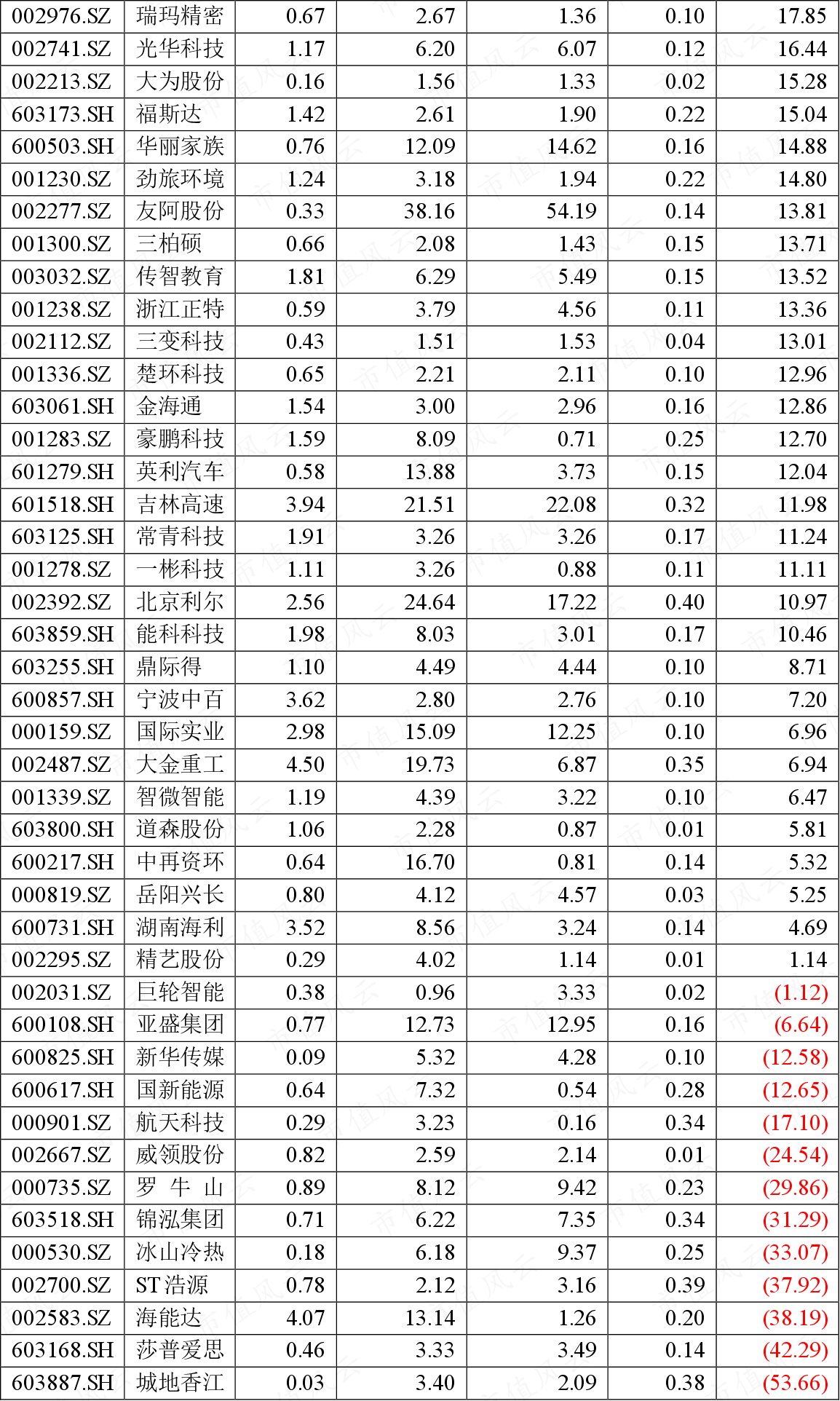 | 002976.SZ | 瑞玛精密 | 0.67 | 2.67 | 1.36 | 0.10 | 17.85 |
|---|---|---|---|---|---|---|
| 002741.SZ | 光华科技 | 1.17 | 6.20 | 6.07 | 0.12 | 16.44 |
| 002213.SZ | 大为股份 | 0.16 | 1.56 | 1.33 | 0.02 | 15.28 |
| 603173.SH | 福斯达 | 1.42 | 2.61 | 1.90 | 0.22 | 15.04 |
| 600503.SH | 华丽家族 | 0.76 | 12.09 | 14.62 | 0.16 | 14.88 |
| 001230.SZ | 劲旅环境 | 1.24 | 3.18 | 1.94 | 0.22 | 14.80 |
| 002277.SZ | 友阿股份 | 0.33 | 38.16 | 54.19 | 0.14 | 13.81 |
| 001300.SZ | 三柏硕 | 0.66 | 2.08 | 1.43 | 0.15 | 13.71 |
| 003032.SZ | 传智教育 | 1.81 | 6.29 | 5.49 | 0.15 | 13.52 |
| 001238.SZ | 浙江正特 | 0.59 | 3.79 | 4.56 | 0.11 | 13.36 |
| 002112.SZ | 三变科技 | 0.43 | 1.51 | 1.53 | 0.04 | 13.01 |
| 001336.SZ | 楚环科技 | 0.65 | 2.21 | 2.11 | 0.10 | 12.96 |
| 603061.SH | 金海通 | 1.54 | 3.00 | 2.96 | 0.16 | 12.86 |
| 001283.SZ | 豪鹏科技 | 1.59 | 8.09 | 0.71 | 0.25 | 12.70 |
| 601279.SH | 英利汽车 | 0.58 | 13.88 | 3.73 | 0.15 | 12.04 |
| 601518.SH | 吉林高速 | 3.94 | 21.51 | 22.08 | 0.32 | 11.98 |
| 603125.SH | 常青科技 | 1.91 | 3.26 | 3.26 | 0.17 | 11.24 |
| 001278.SZ | 一彬科技 | 1.11 | 3.26 | 0.88 | 0.11 | 11.11 |
| 002392.SZ | 北京利尔 | 2.56 | 24.64 | 17.22 | 0.40 | 10.97 |
| 603859.SH | 能科科技 | 1.98 | 8.03 | 3.01 | 0.17 | 10.46 |
| 603255.SH | 鼎际得 | 1.10 | 4.49 | 4.44 | 0.10 | 8.71 |
| 600857.SH | 宁波中百 | 3.62 | 2.80 | 2.76 | 0.10 | 7.20 |
| 000159.SZ | 国际实业 | 2.98 | 15.09 | 12.25 | 0.10 | 6.96 |
| 002487.SZ | 大金重工 | 4.50 | 19.73 | 6.87 | 0.35 | 6.94 |
| 001339.SZ | 智微智能 | 1.19 | 4.39 | 3.22 | 0.10 | 6.47 |
| 603800.SH | 道森股份 | 1.06 | 2.28 | 0.87 | 0.01 | 5.81 |
| 600217.SH | 中再资环 | 0.64 | 16.70 | 0.81 | 0.14 | 5.32 |
| 000819.SZ | 岳阳兴长 | 0.80 | 4.12 | 4.57 | 0.03 | 5.25 |
| 600731.SH | 湖南海利 | 3.52 | 8.56 | 3.24 | 0.14 | 4.69 |
| 002295.SZ | 精艺股份 | 0.29 | 4.02 | 1.14 | 0.01 | 1.14 |
| 002031.SZ | 巨轮智能 | 0.38 | 0.96 | 3.33 | 0.02 | (1.12) |
| 600108.SH | 亚盛集团 | 0.77 | 12.73 | 12.95 | 0.16 | (6.64) |
| 600825.SH | 新华传媒 | 0.09 | 5.32 | 4.28 | 0.10 | (12.58) |
| 600617.SH | 国新能源 | 0.64 | 7.32 | 0.54 | 0.28 | (12.65) |
| 000901.SZ | 航天科技 | 0.29 | 3.23 | 0.16 | 0.34 | (17.10) |
| 002667.SZ | 威领股份 | 0.82 | 2.59 | 2.14 | 0.01 | (24.54) |
| 000735.SZ | 罗 牛 山 | 0.89 | 8.12 | 9.42 | 0.23 | (29.86) |
| 603518.SH | 锦泓集团 | 0.71 | 6.22 | 7.35 | 0.34 | (31.29) |
| 000530.SZ | 冰山冷热 | 0.18 | 6.18 | 9.37 | 0.25 | (33.07) |
| 002700.SZ | ST浩源 | 0.78 | 2.12 | 3.16 | 0.39 | (37.92) |
| 002583.SZ | 海能达 | 4.07 | 13.14 | 1.26 | 0.20 | (38.19) |
| 603168.SH | 莎普爱思 | 0.46 | 3.33 | 3.49 | 0.14 | (42.29) |
| 603887.SH | 城地香江 | 0.03 | 3.40 | 2.09 | 0.38 | (53.66) |

市值风云